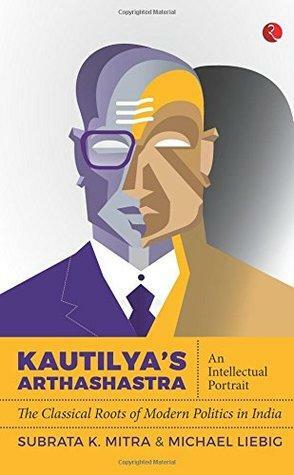 Copyrighted Material

KAUTILYA'S ARTHASHASTRA

An Intellectual Portrait

The Classical Roots of Modern Politics in India

SUBRATA K. MITRA & MICHAEL LIEBIG

Copyrighted Material